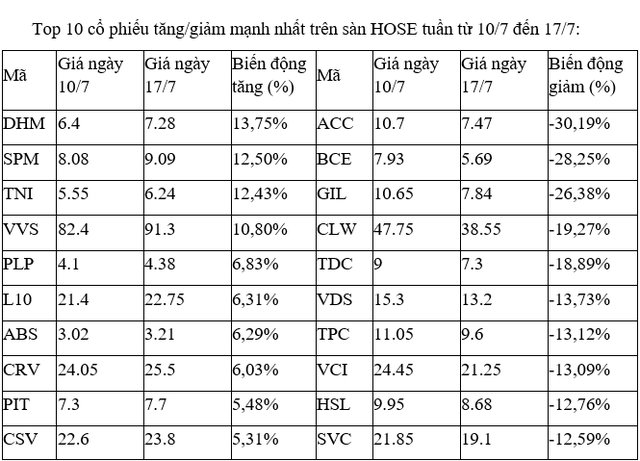 Top 10 cổ phiếu tăng/giảm mạnh nhất trên sàn HOSE tuần từ 10/7 đến 17/7:

| Mã | Giá ngày 10/7 | Giá ngày 17/7 | Biến động tăng (%) | Mã | Giá ngày 10/7 | Giá ngày 17/7 | Biến động giảm (%) |
|---|---|---|---|---|---|---|---|
| DHM | 6.4 | 7.28 | 13,75% | ACC | 10.7 | 7.47 | -30,19% |
| SPM | 8.08 | 9.09 | 12,50% | BCE | 7.93 | 5.69 | -28,25% |
| TNI | 5.55 | 6.24 | 12,43% | GIL | 10.65 | 7.84 | -26,38% |
| VVS | 82.4 | 91.3 | 10,80% | CLW | 47.75 | 38.55 | -19,27% |
| PLP | 4.1 | 4.38 | 6,83% | TDC | 9 | 7.3 | -18,89% |
| L10 | 21.4 | 22.75 | 6,31% | VDS | 15.3 | 13.2 | -13,73% |
| ABS | 3.02 | 3.21 | 6,29% | TPC | 11.05 | 9.6 | -13,12% |
| CRV | 24.05 | 25.5 | 6,03% | VCI | 24.45 | 21.25 | -13,09% |
| PIT | 7.3 | 7.7 | 5,48% | HSL | 9.95 | 8.68 | -12,76% |
| CSV | 22.6 | 23.8 | 5,31% | SVC | 21.85 | 19.1 | -12,59% |